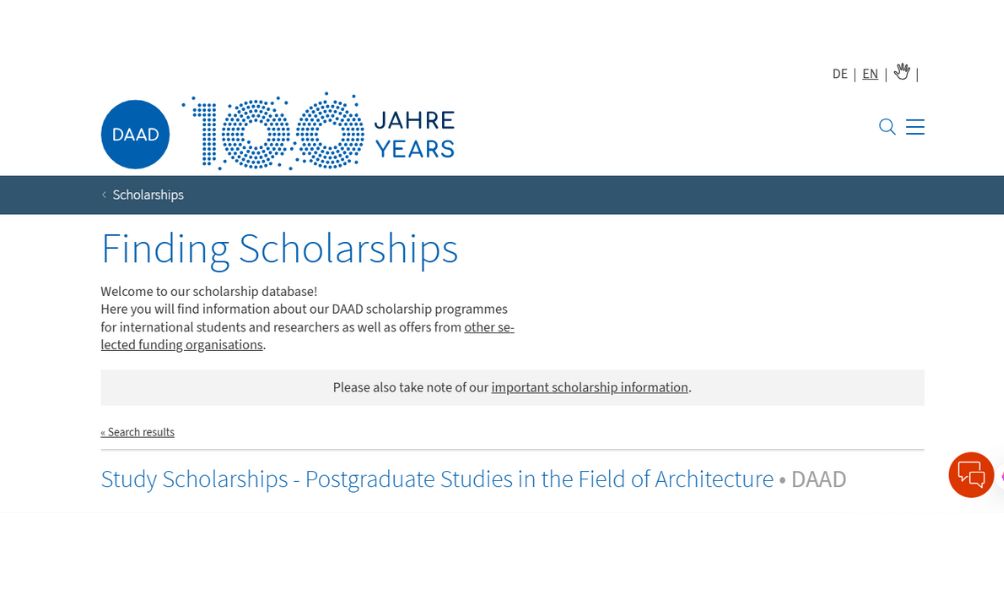 DE | EN | |

DAAD 100 JAHRE YEARS

‹ Scholarships

Finding Scholarships

Welcome to our scholarship database!
Here you will find information about our DAAD scholarship programmes for international students and researchers as well as offers from other selected funding organisations.

Please also take note of our important scholarship information.

« Search results

Study Scholarships - Postgraduate Studies in the Field of Architecture • DAAD